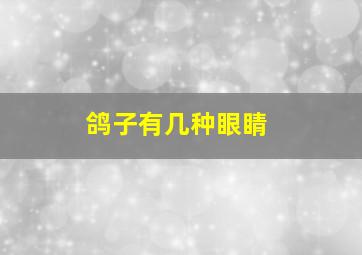 鸽子有几种眼睛